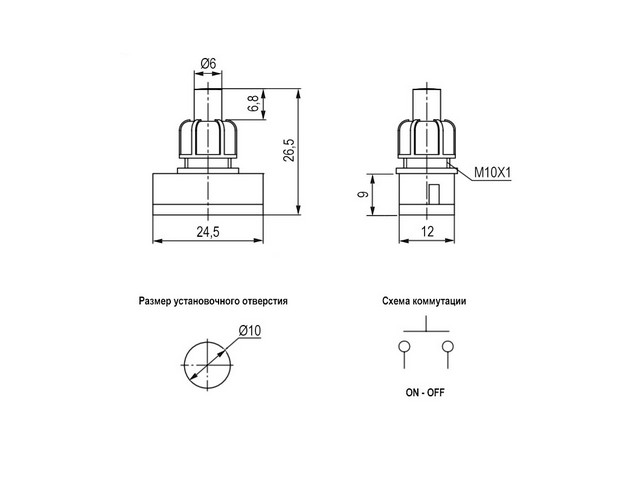 Ø6

6,8

26,5

24,5

M10X1

9

12

Размер установочного отверстия

Ø10

Схема коммутации

ON - OFF